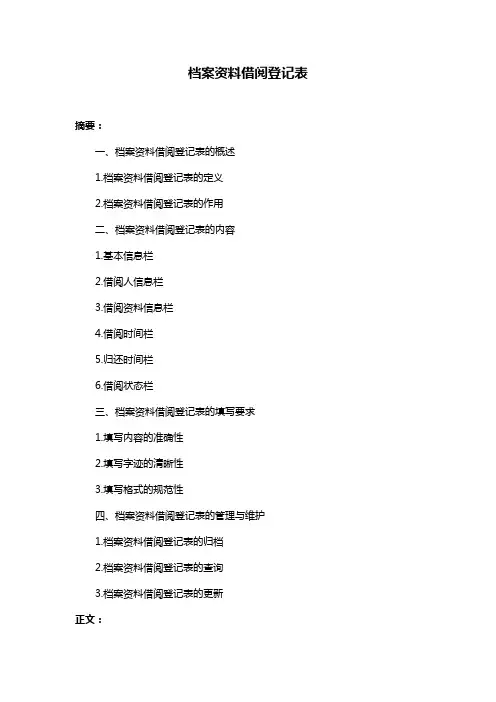 档案资料借阅登记表

摘要：

一、档案资料借阅登记表的概述

1.档案资料借阅登记表的定义

2.档案资料借阅登记表的作用

二、档案资料借阅登记表的内容

1.基本信息栏

2.借阅人信息栏

3.借阅资料信息栏

4.借阅时间栏

5.归还时间栏

6.借阅状态栏

三、档案资料借阅登记表的填写要求

1.填写内容的准确性

2.填写字迹的清晰性

3.填写格式的规范性

四、档案资料借阅登记表的管理与维护

1.档案资料借阅登记表的归档

2.档案资料借阅登记表的查询

3.档案资料借阅登记表的更新

正文：